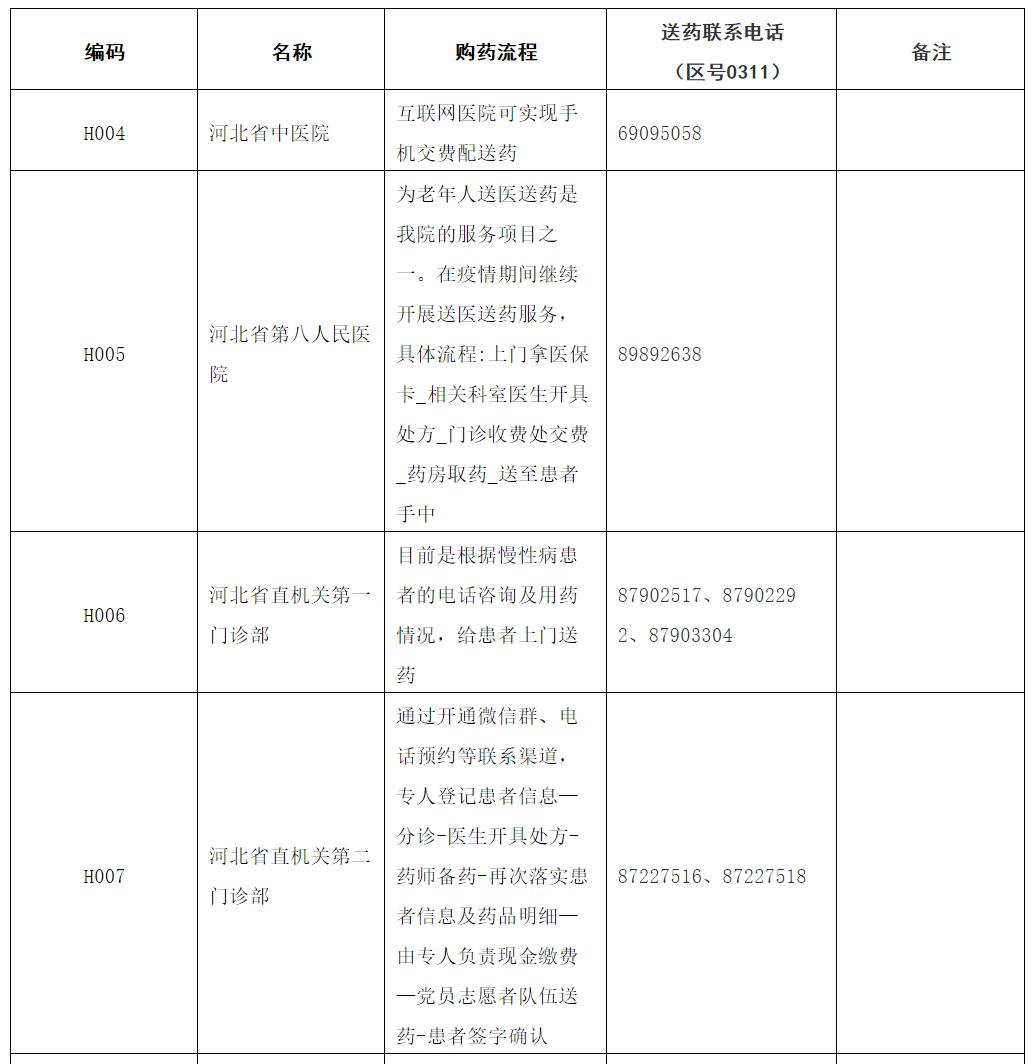 | 编码 | 名称 | 购药流程 | 送药联系电话（区号0311） | 备注 |
|---|---|---|---|---|
| H004 | 河北省中医院 | 互联网医院可实现手机交费配送药 | 69095058 | |
| H005 | 河北省第八人民医院 | 为老年人送医送药是我院的服务项目之一。在疫情期间继续开展送医送药服务，具体流程:上门拿医保卡_相关科室医生开具处方_门诊收费处交费_药房取药_送至患者手中 | 89892638 | |
| H006 | 河北省直机关第一门诊部 | 目前是根据慢性病患者的电话咨询及用药情况，给患者上门送药 | 87902517、87902292、87903304 | |
| H007 | 河北省直机关第二门诊部 | 通过开通微信群、电话预约等联系渠道，专人登记患者信息—分诊-医生开具处方-药师备药-再次落实患者信息及药品明细—由专人负责现金缴费—党员志愿者队伍送药-患者签字确认 | 87227516、87227518 | |